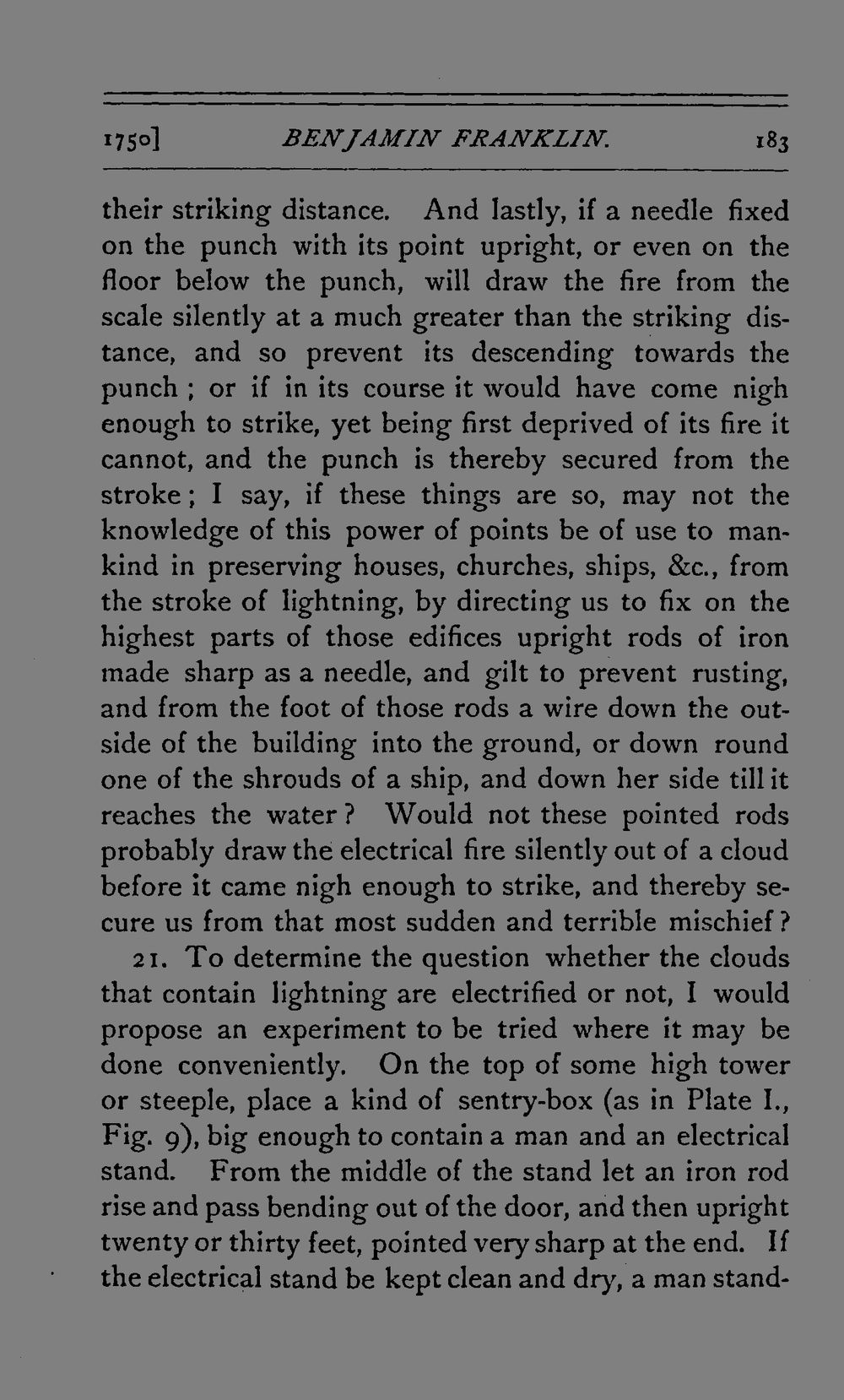 1750] BENJAMIN FRANKLIN. 183

their striking distance. And lastly, if a needle fixed on the punch with its point upright, or even on the floor below the punch, will draw the fire from the scale silently at a much greater than the striking distance, and so prevent its descending towards the punch ; or if in its course it would have come nigh enough to strike, yet being first deprived of its fire it cannot, and the punch is thereby secured from the stroke ; I say, if these things are so, may not the knowledge of this power of points be of use to mankind in preserving houses, churches, ships, &c., from the stroke of lightning, by directing us to fix on the highest parts of those edifices upright rods of iron made sharp as a needle, and gilt to prevent rusting, and from the foot of those rods a wire down the outside of the building into the ground, or down round one of the shrouds of a ship, and down her side till it reaches the water ? Would not these pointed rods probably draw the electrical fire silently out of a cloud before it came nigh enough to strike, and thereby secure us from that most sudden and terrible mischief ?

21. To determine the question whether the clouds that contain lightning are electrified or not, I would propose an experiment to be tried where it may be done conveniently. On the top of some high tower or steeple, place a kind of sentry-box (as in Plate I., Fig. 9), big enough to contain a man and an electrical stand. From the middle of the stand let an iron rod rise and pass bending out of the door, and then upright twenty or thirty feet, pointed very sharp at the end. If the electrical stand be kept clean and dry, a man stand-